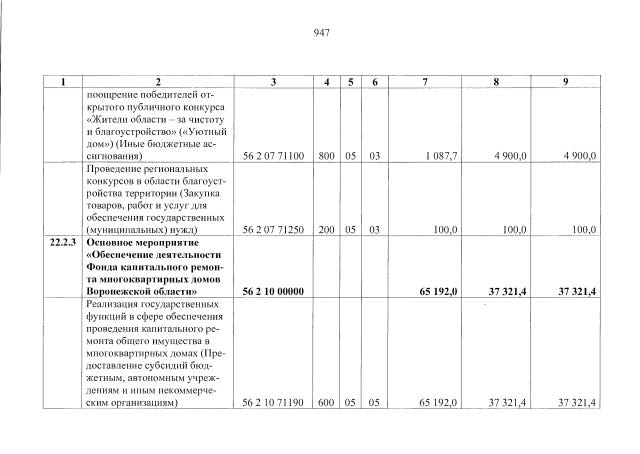 947

| 1 | 2 | 3 | 4 | 5 | 6 | 7 | 8 | 9 |
|---|---|---|---|---|---|---|---|---|
|  | поощрение победителей открытого публичного конкурса «Жители области – за чистоту и благоустройство» («Уютный дом») (Иные бюджетные ассигнования) | 56 2 07 71100 | 800 | 05 | 03 | 1 087,7 | 4 900,0 | 4 900,0 |
|  | Проведение региональных конкурсов в области благоустройства территории (Закупка товаров, работ и услуг для обеспечения государственных (муниципальных) нужд) | 56 2 07 71250 | 200 | 05 | 03 | 100,0 | 100,0 | 100,0 |
| 22.2.3 | Основное мероприятие «Обеспечение деятельности Фонда капитального ремонта многоквартирных домов Воронежской области» | 56 2 10 00000 |  |  |  | 65 192,0 | 37 321,4 | 37 321,4 |
|  | Реализация государственных функций в сфере обеспечения проведения капитального ремонта общего имущества в многоквартирных домах (Предоставление субсидий бюджетным, автономным учреждениям и иным некоммерческим организациям) | 56 2 10 71190 | 600 | 05 | 05 | 65 192,0 | 37 321,4 | 37 321,4 |